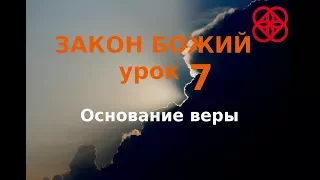 ЗАКОН БОЖИЙ
урок 7

Основание веры